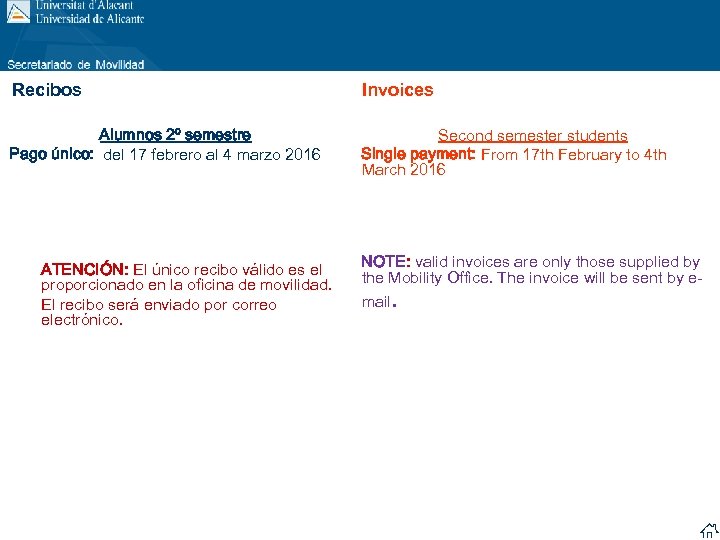 Universitat d'Alacant
Universidad de Alicante

Secretariado de Movilidad

Recibos

Alumnos 2º semestre

Pago único: del 17 febrero al 4 marzo 2016

ATENCIÓN: El único recibo válido es el proporcionado en la oficina de movilidad.

El recibo será enviado por correo electrónico.

Invoices

Second semester students

Single payment: From 17th February to 4th March 2016

NOTE: valid invoices are only those supplied by the Mobility Office. The invoice will be sent by e-mail.